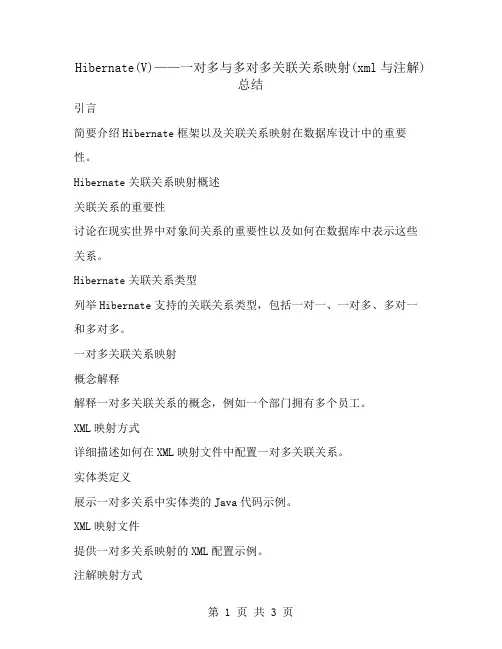 Hibernate(V)——一对多与多对多关联关系映射(xml与注解)总结

引言

简要介绍Hibernate框架以及关联关系映射在数据库设计中的重要性。

Hibernate关联关系映射概述

关联关系的重要性

讨论在现实世界中对象间关系的重要性以及如何在数据库中表示这些关系。

Hibernate关联关系类型

列举Hibernate支持的关联关系类型，包括一对一、一对多、多对一和多对多。

一对多关联关系映射

概念解释

解释一对多关联关系的概念，例如一个部门拥有多个员工。

XML映射方式

详细描述如何在XML映射文件中配置一对多关联关系。

实体类定义

展示一对多关系中实体类的Java代码示例。

XML映射文件

提供一对多关系映射的XML配置示例。

注解映射方式

第 1 页 共 3 页